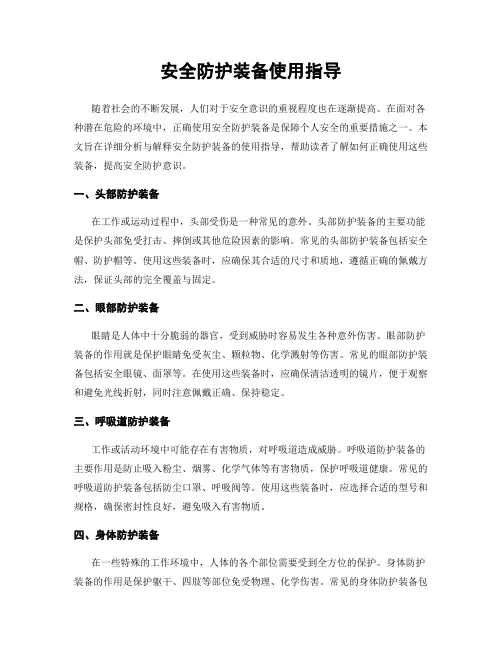 安全防护装备使用指导

随着社会的不断发展，人们对于安全意识的重视程度也在逐渐提高。在面对各种潜在危险的环境中，正确使用安全防护装备是保障个人安全的重要措施之一。本文旨在详细分析与解释安全防护装备的使用指导，帮助读者了解如何正确使用这些装备，提高安全防护意识。

一、头部防护装备

在工作或运动过程中，头部受伤是一种常见的意外。头部防护装备的主要功能是保护头部免受打击、摔倒或其他危险因素的影响。常见的头部防护装备包括安全帽、防护帽等。使用这些装备时，应确保其合适的尺寸和质地，遵循正确的佩戴方法，保证头部的完全覆盖与固定。

二、眼部防护装备

眼睛是人体中十分脆弱的器官，受到威胁时容易发生各种意外伤害。眼部防护装备的作用就是保护眼睛免受灰尘、颗粒物、化学溅射等伤害。常见的眼部防护装备包括安全眼镜、面罩等。在使用这些装备时，应确保清洁透明的镜片，便于观察和避免光线折射，同时注意佩戴正确、保持稳定。

三、呼吸道防护装备

工作或活动环境中可能存在有害物质，对呼吸道造成威胁。呼吸道防护装备的主要作用是防止吸入粉尘、烟雾、化学气体等有害物质，保护呼吸道健康。常见的呼吸道防护装备包括防尘口罩、呼吸阀等。使用这些装备时，应选择合适的型号和规格，确保密封性良好，避免吸入有害物质。

四、身体防护装备

在一些特殊的工作环境中，人体的各个部位需要受到全方位的保护。身体防护装备的作用是保护躯干、四肢等部位免受物理、化学伤害。常见的身体防护装备包